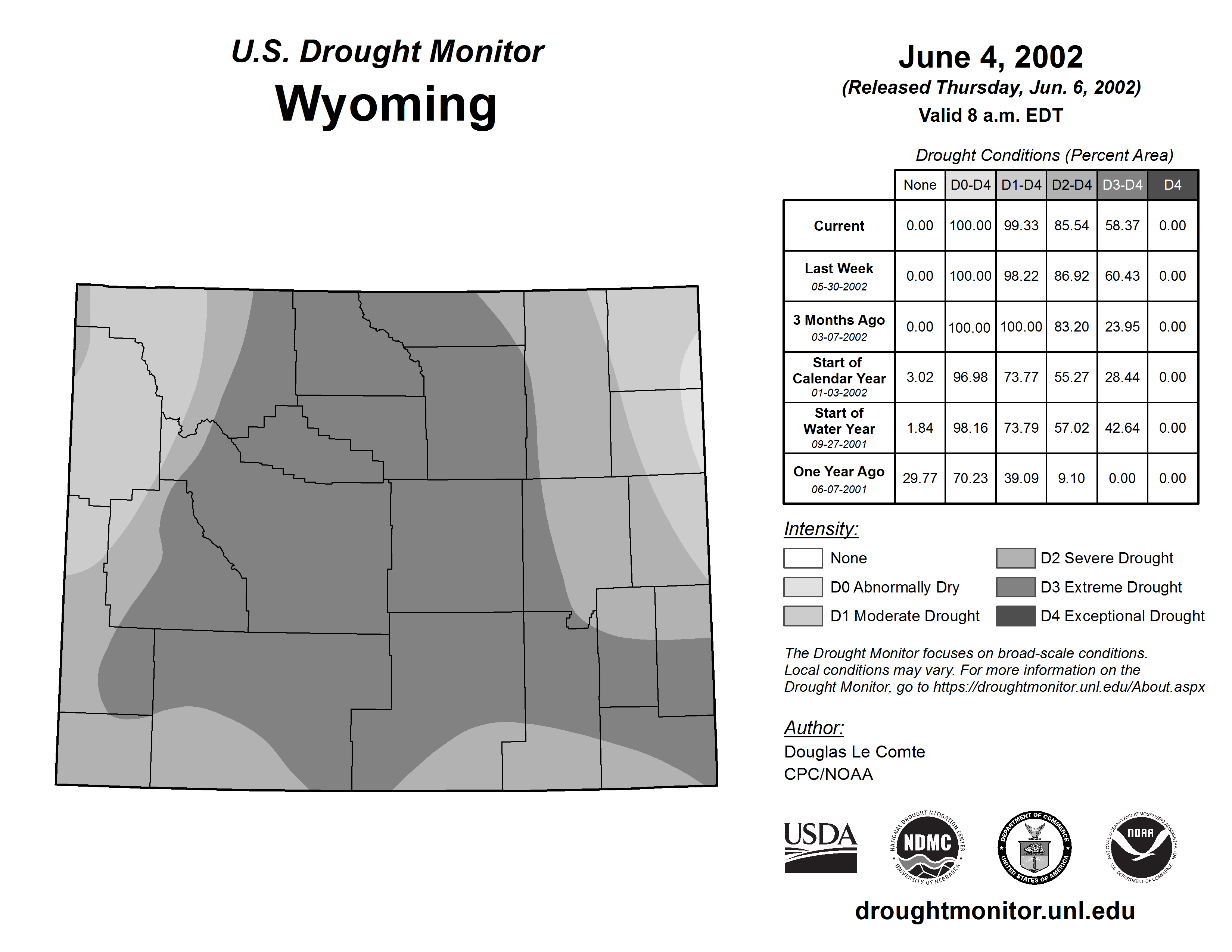 U.S. Drought Monitor
Wyoming

June 4, 2002
(Released Thursday, Jun. 6, 2002)
Valid 8 a.m. EDT

Drought Conditions (Percent Area)

| | None | D0-D4 | D1-D4 | D2-D4 | D3-D4 | D4 |
|---|---|---|---|---|---|---|
| Current | 0.00 | 100.00 | 99.33 | 85.54 | 58.37 | 0.00 |
| Last Week 05-30-2002 | 0.00 | 100.00 | 98.22 | 86.92 | 60.43 | 0.00 |
| 3 Months Ago 03-07-2002 | 0.00 | 100.00 | 100.00 | 83.20 | 23.95 | 0.00 |
| Start of Calendar Year 01-03-2002 | 3.02 | 96.98 | 73.77 | 55.27 | 28.44 | 0.00 |
| Start of Water Year 09-27-2001 | 1.84 | 98.16 | 73.79 | 57.02 | 42.64 | 0.00 |
| One Year Ago 06-07-2001 | 29.77 | 70.23 | 39.09 | 9.10 | 0.00 | 0.00 |

Intensity:
None
D0 Abnormally Dry
D1 Moderate Drought
D2 Severe Drought
D3 Extreme Drought
D4 Exceptional Drought

The Drought Monitor focuses on broad-scale conditions. Local conditions may vary. For more information on the Drought Monitor, go to https://droughtmonitor.unl.edu/About.aspx

Author:
Douglas Le Comte
CPC/NOAA

USDA
NATIONAL DROUGHT MITIGATION CENTER NDMC UNIVERSITY OF NEBRASKA
DEPARTMENT OF COMMERCE UNITED STATES OF AMERICA
NATIONAL OCEANIC AND ATMOSPHERIC ADMINISTRATION NOAA U.S. DEPARTMENT OF COMMERCE

droughtmonitor.unl.edu